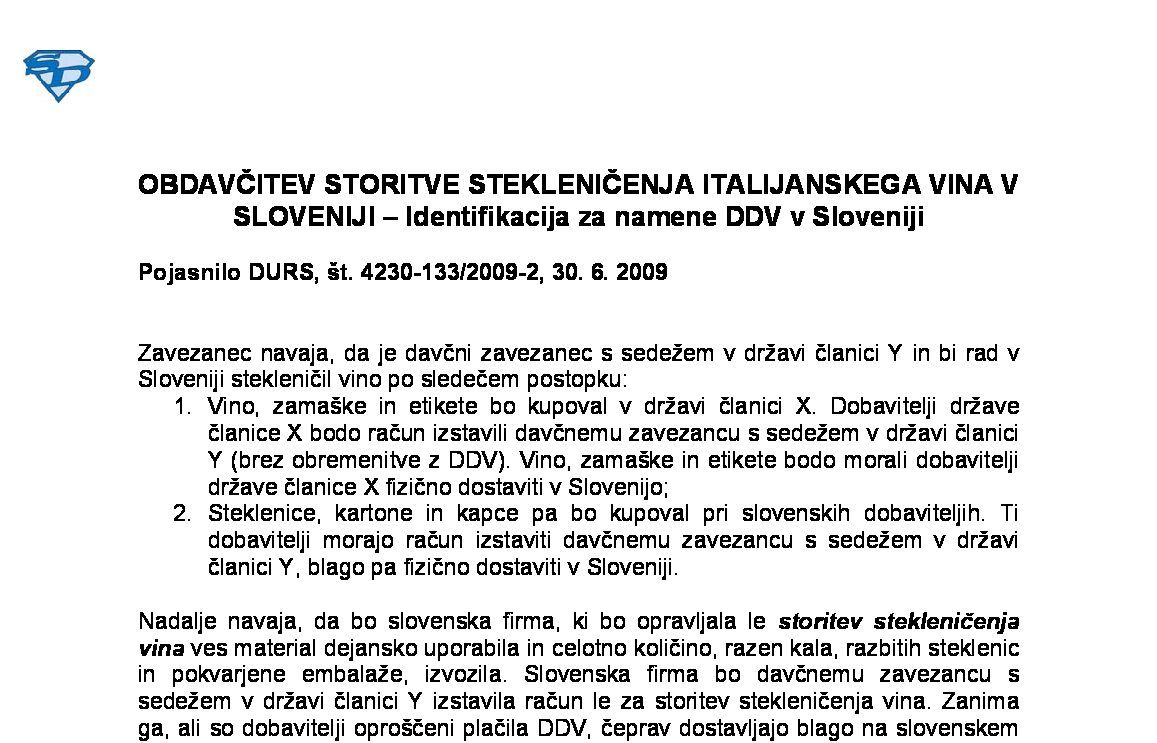 OBDAVČITEV STORITVE STEKLENIČENJA ITALIJANSKEGA VINA V SLOVENIJI – Identifikacija za namene DDV v Sloveniji

Pojasnilo DURS, št. 4230-133/2009-2, 30. 6. 2009

Zavezanec navaja, da je davčni zavezanec s sedežem v državi članici Y in bi rad v Sloveniji stekleničil vino po sledečem postopku:
1. Vino, zamaške in etikete bo kupoval v državi članici X. Dobavitelji države članice X bodo račun izstavili davčnemu zavezancu s sedežem v državi članici Y (brez obremenitve z DDV). Vino, zamaške in etikete bodo morali dobavitelji države članice X fizično dostaviti v Slovenijo;
2. Steklenice, kartone in kapce pa bo kupoval pri slovenskih dobaviteljih. Ti dobavitelji morajo račun izstaviti davčnemu zavezancu s sedežem v državi članici Y, blago pa fizično dostaviti v Sloveniji.

Nadalje navaja, da bo slovenska firma, ki bo opravljala le storitev stekleničenja vina ves material dejansko uporabila in celotno količino, razen kala, razbitih steklenic in pokvarjene embalaže, izvozila. Slovenska firma bo davčnemu zavezancu s sedežem v državi članici Y izstavila račun le za storitev stekleničenja vina. Zanima ga, ali so dobavitelji oproščeni plačila DDV, čeprav dostavljajo blago na slovenskem